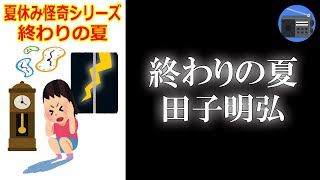 夏休み怪奇シリーズ
終わりの夏

終わりの夏
田子明弘